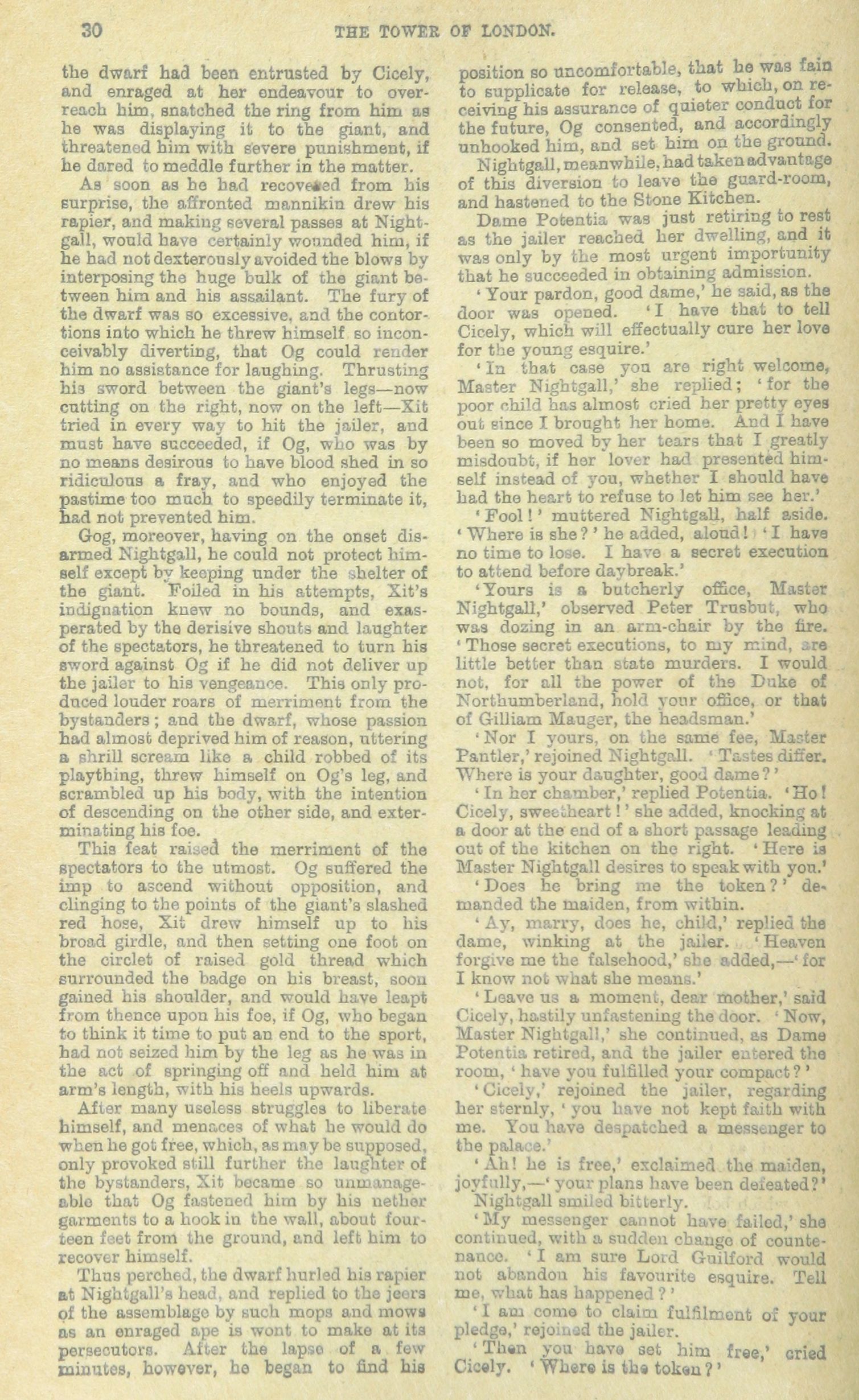 30 THE TOWER OF LONDON.

the dwarf had been entrusted by Cicely, and enraged at her endeavour to overreach him, snatched the ring from him as he was displaying it to the giant, and threatened him with severe punishment, if he dared to meddle further in the matter.

As soon as he had recovered from his surprise, the affronted mannikin drew his rapier, and making several passes at Nightgall, would have certainly wounded him, if he had not dexterously avoided the blows by interposing the huge bulk of the giant between him and his assailant. The fury of the dwarf was so excessive, and the contortions into which he threw himself so inconceivably diverting, that Og could render him no assistance for laughing. Thrusting his sword between the giant's legs—now cutting on the right, now on the left—Xit tried in every way to hit the jailer, and must have succeeded, if Og, who was by no means desirous to have blood shed in so ridiculous a fray, and who enjoyed the pastime too much to speedily terminate it, had not prevented him.

Gog, moreover, having on the onset disarmed Nightgall, he could not protect himself except by keeping under the shelter of the giant. Foiled in his attempts, Xit's indignation knew no bounds, and exasperated by the derisive shouts and laughter of the spectators, he threatened to turn his sword against Og if he did not deliver up the jailer to his vengeance. This only produced louder roars of merriment from the bystanders; and the dwarf, whose passion had almost deprived him of reason, uttering a shrill scream like a child robbed of its plaything, threw himself on Og's leg, and scrambled up his body, with the intention of descending on the other side, and exterminating his foe.

This feat raised the merriment of the spectators to the utmost. Og suffered the imp to ascend without opposition, and clinging to the points of the giant's slashed red hose, Xit drew himself up to his broad girdle, and then setting one foot on the circlet of raised gold thread which surrounded the badge on his breast, soon gained his shoulder, and would have leapt from thence upon his foe, if Og, who began to think it time to put an end to the sport, had not seized him by the leg as he was in the act of springing off and held him at arm's length, with his heels upwards.

After many useless struggles to liberate himself, and menaces of what he would do when he got free, which, as may be supposed, only provoked still further the laughter of the bystanders, Xit became so unmanageable that Og fastened him by his nether garments to a hook in the wall, about fourteen feet from the ground, and left him to recover himself.

Thus perched, the dwarf hurled his rapier at Nightgall's head, and replied to the jeers of the assemblage by such mops and mows as an enraged ape is wont to make at its persecutors. After the lapse of a few minutes, however, he began to find his position so uncomfortable, that he was fain to supplicate for release, to which, on receiving his assurance of quieter conduct for the future, Og consented, and accordingly unhooked him, and set him on the ground.

Nightgall, meanwhile, had taken advantage of this diversion to leave the guard-room, and hastened to the Stone Kitchen.

Dame Potentia was just retiring to rest as the jailer reached her dwelling, and it was only by the most urgent importunity that he succeeded in obtaining admission.

'Your pardon, good dame,' he said, as the door was opened. 'I have that to tell Cicely, which will effectually cure her love for the young esquire.'

'In that case you are right welcome, Master Nightgall,' she replied; 'for the poor child has almost cried her pretty eyes out since I brought her home. And I have been so moved by her tears that I greatly misdoubt, if her lover had presented himself instead of you, whether I should have had the heart to refuse to let him see her.'

'Fool!' muttered Nightgall, half aside. 'Where is she?' he added, aloud! 'I have no time to lose. I have a secret execution to attend before daybreak.'

'Yours is a butcherly office, Master Nightgall,' observed Peter Trusbut, who was dozing in an arm-chair by the fire. 'Those secret executions, to my mind, are little better than state murders. I would not, for all the power of the Duke of Northumberland, hold your office, or that of Gilliam Mauger, the headsman.'

'Nor I yours, on the same fee, Master Pantler,' rejoined Nightgall. 'Tastes differ. Where is your daughter, good dame?'

'In her chamber,' replied Potentia. 'Ho! Cicely, sweetheart!' she added, knocking at a door at the end of a short passage leading out of the kitchen on the right. 'Here is Master Nightgall desires to speak with you.'

'Does he bring me the token?' demanded the maiden, from within.

'Ay, marry, does he, child,' replied the dame, winking at the jailer. 'Heaven forgive me the falsehood,' she added,—'for I know not what she means.'

'Leave us a moment, dear mother,' said Cicely, hastily unfastening the door. 'Now, Master Nightgall,' she continued, as Dame Potentia retired, and the jailer entered the room, 'have you fulfilled your compact?'

'Cicely,' rejoined the jailer, regarding her sternly, 'you have not kept faith with me. You have despatched a messenger to the palace.'

'Ah! he is free,' exclaimed the maiden, joyfully,—'your plans have been defeated?'

Nightgall smiled bitterly.

'My messenger cannot have failed,' she continued, with a sudden change of countenance. 'I am sure Lord Guilford would not abandon his favourite esquire. Tell me, what has happened?'

'I am come to claim fulfilment of your pledge,' rejoined the jailer.

'Then you have set him free,' cried Cicely. 'Where is the token?'